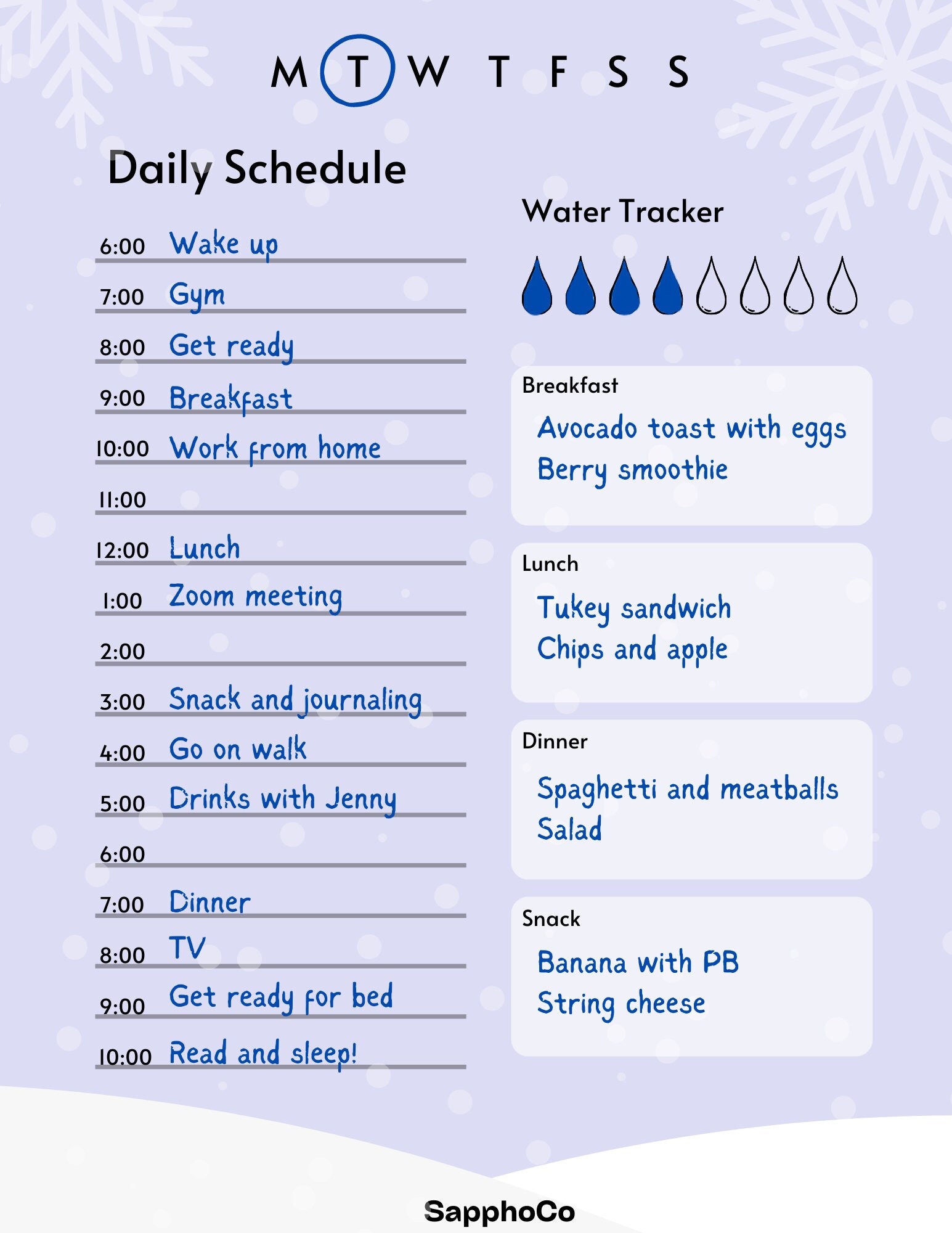 M T W T F S S

Daily Schedule

6:00 Wake up
7:00 Gym
8:00 Get ready
9:00 Breakfast
10:00 Work from home
11:00
12:00 Lunch
1:00 Zoom meeting
2:00
3:00 Snack and journaling
4:00 Go on walk
5:00 Drinks with Jenny
6:00
7:00 Dinner
8:00 TV
9:00 Get ready for bed
10:00 Read and sleep!

Water Tracker

Breakfast
Avocado toast with eggs
Berry smoothie

Lunch
Tukey sandwich
Chips and apple

Dinner
Spaghetti and meatballs
Salad

Snack
Banana with PB
String cheese

SapphoCo